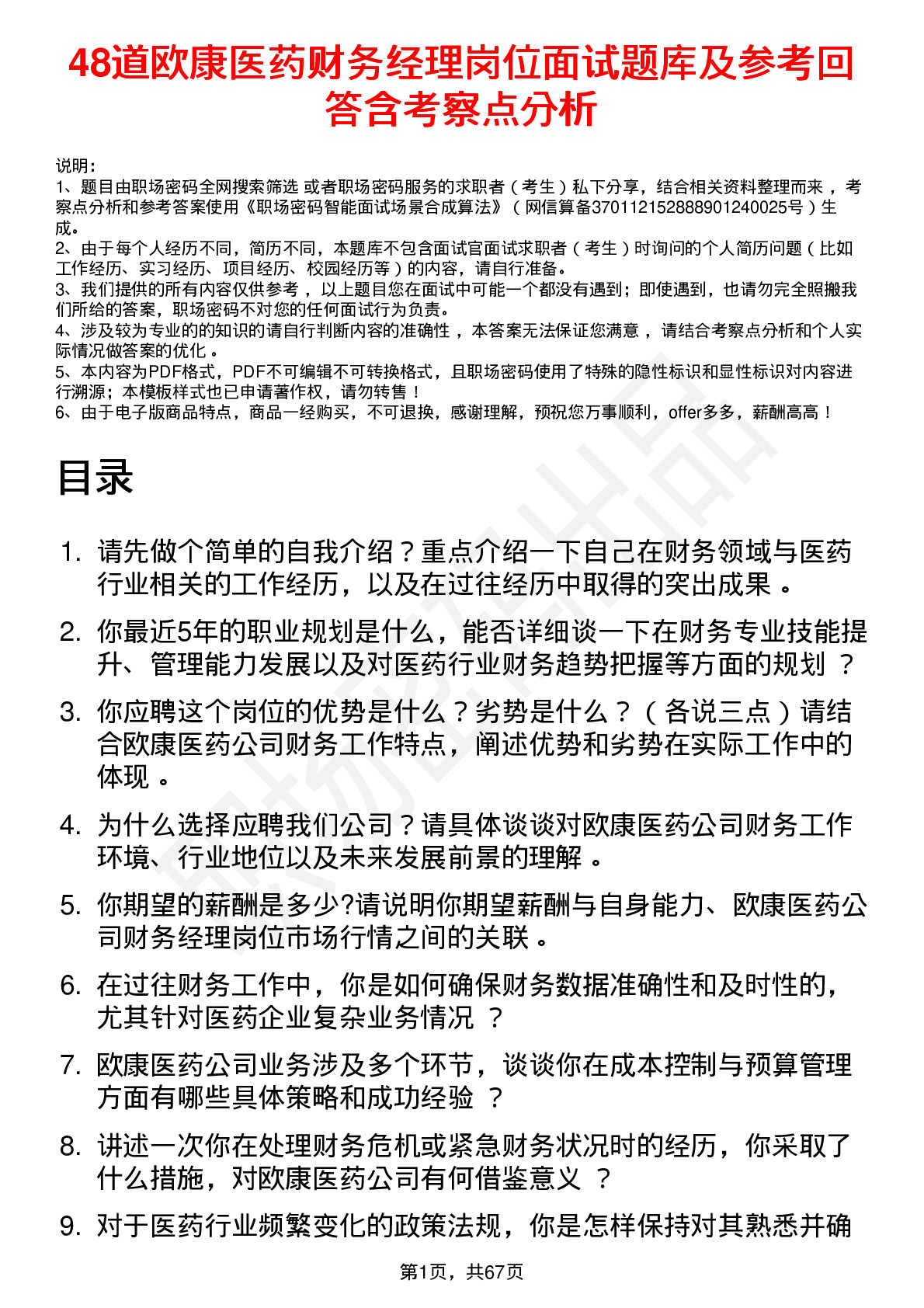 48道欧康医药财务经理岗位面试题库及参考回答含考察点分析

说明：
1、题目由职场密码全网搜索筛选 或者职场密码服务的求职者（考生）私下分享，结合相关资料整理而来，考察点分析和参考答案使用《职场密码智能面试场景合成算法》（网信算备370112152888901240025号）生成。
2、由于每个人经历不同，简历不同，本题库不包含面试官面试求职者（考生）时询问的个人简历问题（比如工作经历、实习经历、项目经历、校园经历等）的内容，请自行准备。
3、我们提供的所有内容仅供参考，以上题目您在面试中可能一个都没有遇到；即使遇到，也请勿完全照搬我们所给的答案，职场密码不对您的任何面试行为负责。
4、涉及较为专业的的知识的请自行判断内容的准确性，本答案无法保证您满意，请结合考察点分析和个人实际情况做答案的优化。
5、本内容为PDF格式，PDF不可编辑不可转换格式，且职场密码使用了特殊的隐性标识和显性标识对内容进行溯源；本模板样式也已申请著作权，请勿转售！
6、由于电子版商品特点，商品一经购买，不可退换，感谢理解，预祝您万事顺利，offer多多，薪酬高高！

目录

1. 请先做个简单的自我介绍？重点介绍一下自己在财务领域与医药行业相关的工作经历，以及在过往经历中取得的突出成果。

2. 你最近5年的职业规划是什么，能否详细谈一下在财务专业技能提升、管理能力发展以及对医药行业财务趋势把握等方面的规划？

3. 你应聘这个岗位的优势是什么？劣势是什么？（各说三点）请结合欧康医药公司财务工作特点，阐述优势和劣势在实际工作中的体现。

4. 为什么选择应聘我们公司？请具体谈谈对欧康医药公司财务工作环境、行业地位以及未来发展前景的理解。

5. 你期望的薪酬是多少?请说明你期望薪酬与自身能力、欧康医药公司财务经理岗位市场行情之间的关联。

6. 在过往财务工作中，你是如何确保财务数据准确性和及时性的，尤其针对医药企业复杂业务情况？

7. 欧康医药公司业务涉及多个环节，谈谈你在成本控制与预算管理方面有哪些具体策略和成功经验？

8. 讲述一次你在处理财务危机或紧急财务状况时的经历，你采取了什么措施，对欧康医药公司有何借鉴意义？

9. 对于医药行业频繁变化的政策法规，你是怎样保持对其熟悉并确

第1页，共67页